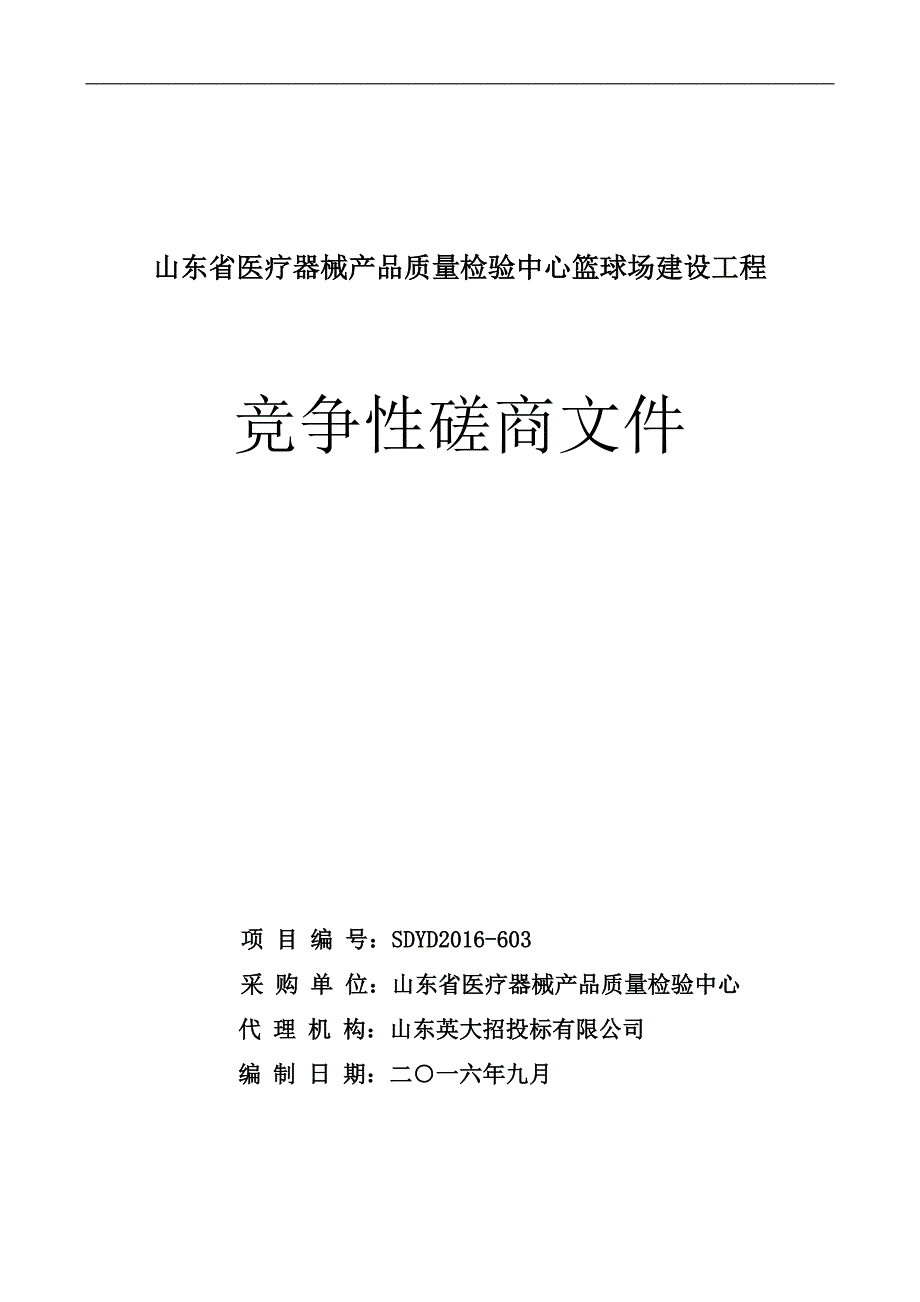 山东省医疗器械产品质量检验中心篮球场建设工程

竞争性磋商文件

项 目 编 号：SDYD2016-603
采 购 单 位：山东省医疗器械产品质量检验中心
代 理 机 构：山东英大招投标有限公司
编 制 日 期：二〇一六年九月